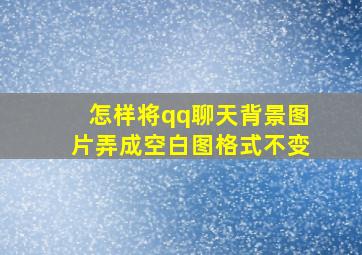 怎样将qq聊天背景图片弄成空白图格式不变